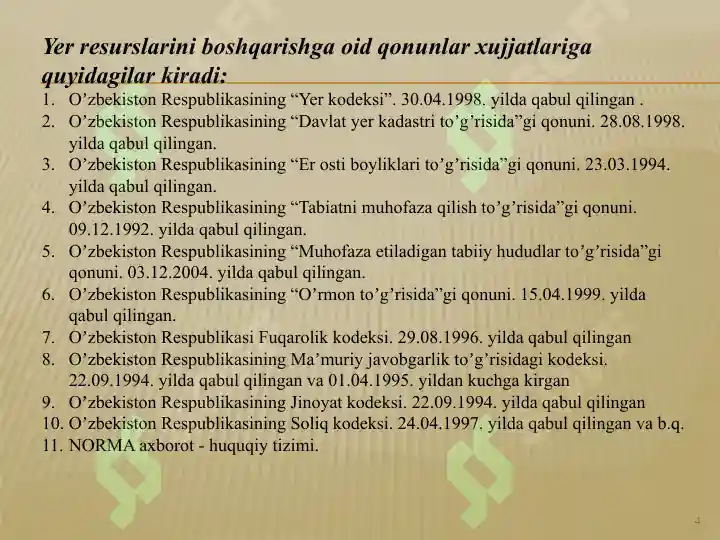 Yer resurslarini boshqarishga oid qonunlar xujjatlariga quyidagilar kiradi:

1. O’zbekiston Respublikasining “Yer kodeksi”. 30.04.1998. yilda qabul qilingan .
2. O’zbekiston Respublikasining “Davlat yer kadastri to’g’risida”gi qonuni. 28.08.1998. yilda qabul qilingan.
3. O’zbekiston Respublikasining “Er osti boyliklari to’g’risida”gi qonuni. 23.03.1994. yilda qabul qilingan.
4. O’zbekiston Respublikasining “Tabiatni muhofaza qilish to’g’risida”gi qonuni. 09.12.1992. yilda qabul qilingan.
5. O’zbekiston Respublikasining “Muhofaza etiladigan tabiiy hududlar to’g’risida”gi qonuni. 03.12.2004. yilda qabul qilingan.
6. O’zbekiston Respublikasining “O’rmon to’g’risida”gi qonuni. 15.04.1999. yilda qabul qilingan.
7. O’zbekiston Respublikasi Fuqarolik kodeksi. 29.08.1996. yilda qabul qilingan
8. O’zbekiston Respublikasining Ma’muriy javobgarlik to’g’risidagi kodeksi. 22.09.1994. yilda qabul qilingan va 01.04.1995. yildan kuchga kirgan
9. O’zbekiston Respublikasining Jinoyat kodeksi. 22.09.1994. yilda qabul qilingan
10. O’zbekiston Respublikasining Soliq kodeksi. 24.04.1997. yilda qabul qilingan va b.q.
11. NORMA axborot - huquqiy tizimi.

4